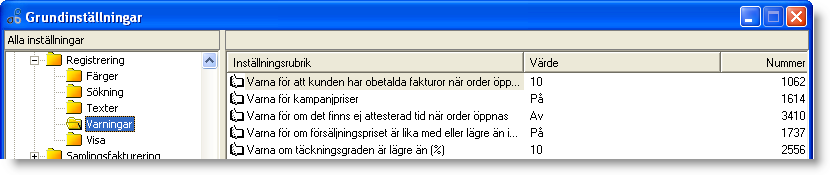 Grundinställningar

Alla inställningar

Registrering
Färger
Sökning
Texter
Varningar
Visa
Samlingsfakturering

| Inställningsrubrik | Värde | Nummer |
|---|---|---|
| Varna för att kunden har obetalda fakturor när order öpp... | 10 | 1062 |
| Varna för kampanjpriser | På | 1614 |
| Varna för om det finns ej attesterad tid när order öppnas | Av | 3410 |
| Varna för om försäljningspriset är lika med eller lägre än i... | På | 1737 |
| Varna om täckningsgraden är lägre än (%) | 10 | 2556 |